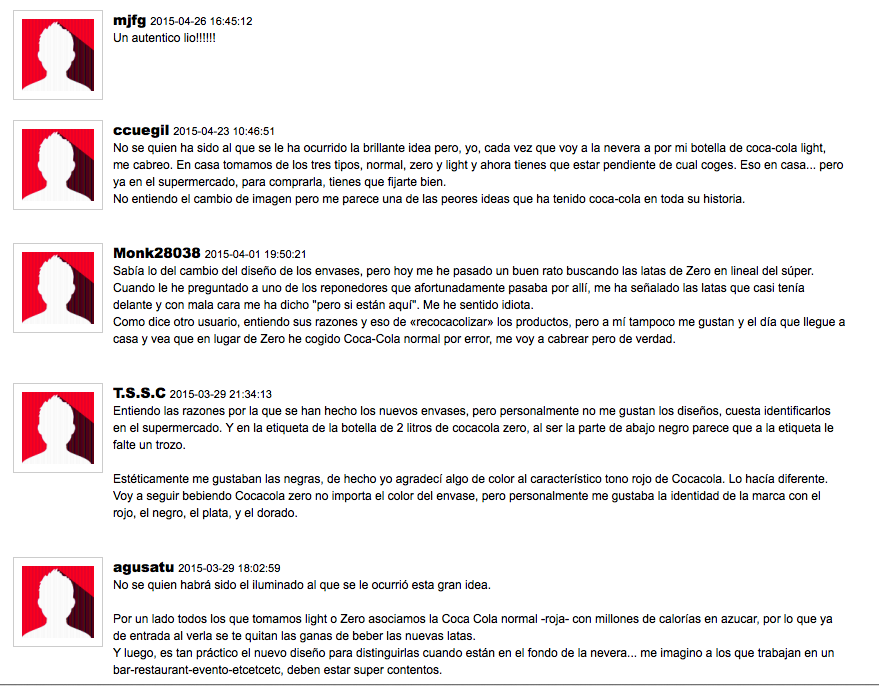 mjfg 2015-04-26 16:45:12
Un autentico lio!!!!!!

ccuegil 2015-04-23 10:46:51
No se quien ha sido al que se le ha ocurrido la brillante idea pero, yo, cada vez que voy a la nevera a por mi botella de coca-cola light, me cabreo. En casa tomamos de los tres tipos, normal, zero y light y ahora tienes que estar pendiente de cual coges. Eso en casa... pero ya en el supermercado, para comprarla, tienes que fijarte bien.
No entiendo el cambio de imagen pero me parece una de las peores ideas que ha tenido coca-cola en toda su historia.

Monk28038 2015-04-01 19:50:21
Sabía lo del cambio del diseño de los envases, pero hoy me he pasado un buen rato buscando las latas de Zero en lineal del súper. Cuando le he preguntado a uno de los reponedores que afortunadamente pasaba por allí, me ha señalado las latas que casi tenía delante y con mala cara me ha dicho "pero si están aquí". Me he sentido idiota.
Como dice otro usuario, entiendo sus razones y eso de «recocacolizar» los productos, pero a mí tampoco me gustan y el día que llegue a casa y vea que en lugar de Zero he cogido Coca-Cola normal por error, me voy a cabrear pero de verdad.

T.S.S.C 2015-03-29 21:34:13
Entiendo las razones por la que se han hecho los nuevos envases, pero personalmente no me gustan los diseños, cuesta identificarlos en el supermercado. Y en la etiqueta de la botella de 2 litros de cocacola zero, al ser la parte de abajo negro parece que a la etiqueta le falte un trozo.

Estéticamente me gustaban las negras, de hecho yo agradecí algo de color al característico tono rojo de Cocacola. Lo hacía diferente. Voy a seguir bebiendo Cocacola zero no importa el color del envase, pero personalmente me gustaba la identidad de la marca con el rojo, el negro, el plata, y el dorado.

agusatu 2015-03-29 18:02:59
No se quien habrá sido el iluminado al que se le ocurrió esta gran idea.

Por un lado todos los que tomamos light o Zero asociamos la Coca Cola normal -roja- con millones de calorías en azucar, por lo que ya de entrada al verla se te quitan las ganas de beber las nuevas latas.
Y luego, es tan práctico el nuevo diseño para distinguirlas cuando están en el fondo de la nevera... me imagino a los que trabajan en un bar-restaurant-evento-etcetcetc, deben estar super contentos.